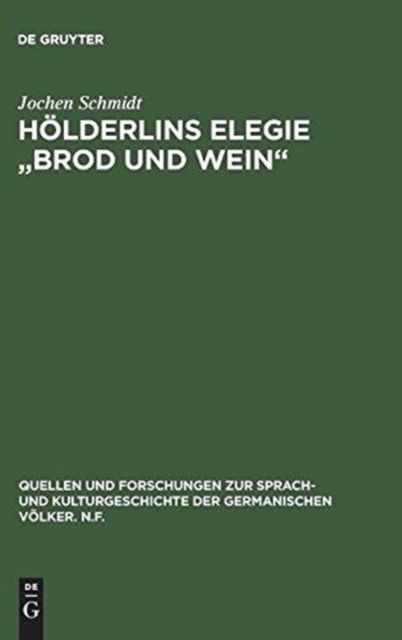 DE GRUYTER

Jochen Schmidt

HÖLDERLINS ELEGIE „BROD UND WEIN“

QUELLEN UND FORSCHUNGEN ZUR SPRACH- UND KULTURGESCHICHTE DER GERMANISCHEN VÖLKER. N.F.

DE
G